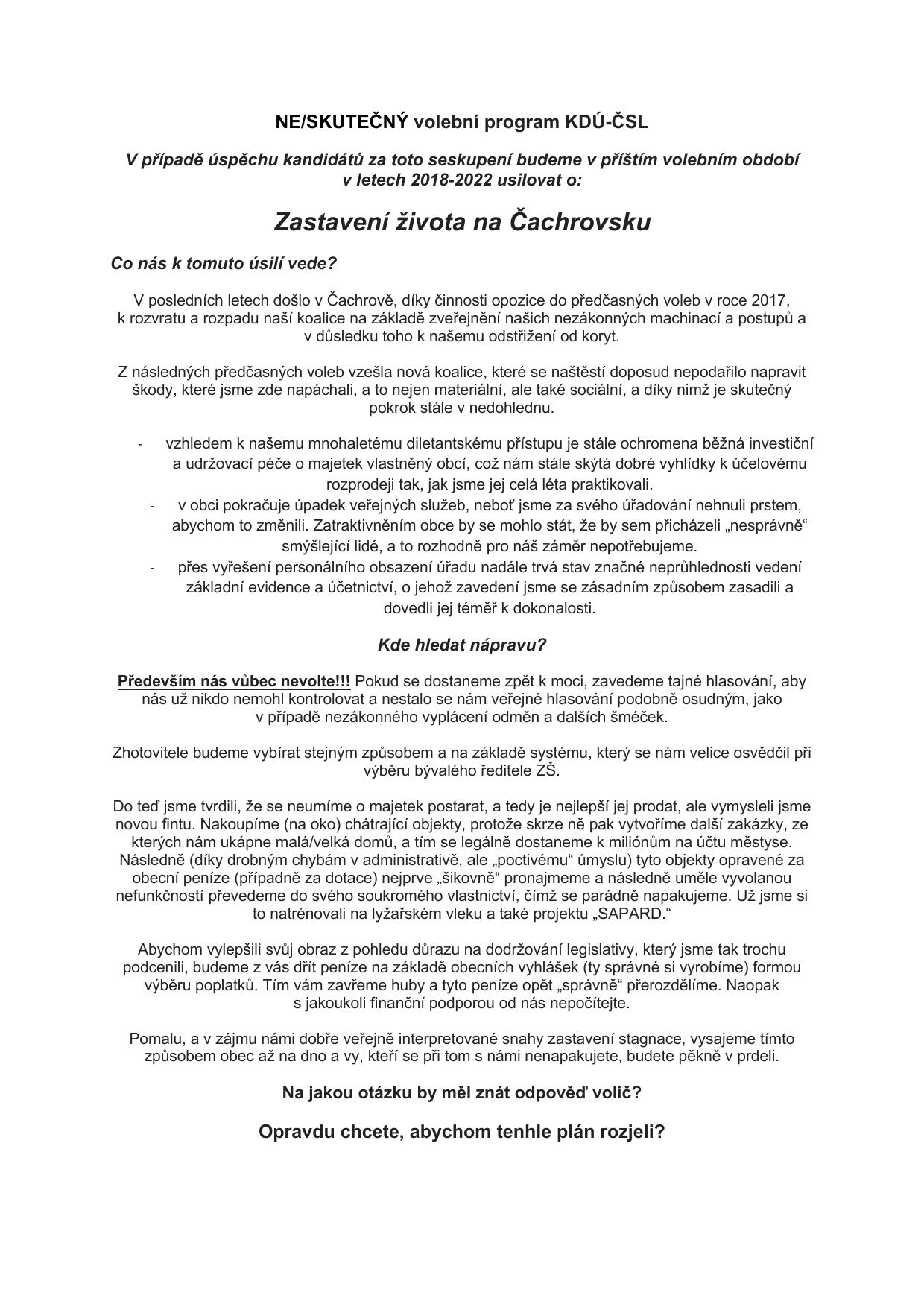 NE/SKUTEČNÝ volební program KDÚ-ČSL

V případě úspěchu kandidátů za toto seskupení budeme v příštím volebním období v letech 2018-2022 usilovat o:

Zastavení života na Čachrovsku

Co nás k tomuto úsilí vede?

V posledních letech došlo v Čachrově, díky činnosti opozice do předčasných voleb v roce 2017, k rozvratu a rozpadu naší koalice na základě zveřejnění našich nezákonných machinací a postupů a v důsledku toho k našemu odstřižení od koryt.

Z následných předčasných voleb vzešla nová koalice, které se naštěstí doposud nepodařilo napravit škody, které jsme zde napáchali, a to nejen materiální, ale také sociální, a díky nimž je skutečný pokrok stále v nedohlednu.

- vzhledem k našemu mnohaletému diletantskému přístupu je stále ochromena běžná investiční a udržovací péče o majetek vlastněný obcí, což nám stále skýtá dobré vyhlídky k účelovému rozprodeji tak, jak jsme jej celá léta praktikovali.
- v obci pokračuje úpadek veřejných služeb, neboť jsme za svého úřadování nehnuli prstem, abychom to změnili. Zatraktivněním obce by se mohlo stát, že by sem přicházeli „nesprávně“ smýšlející lidé, a to rozhodně pro náš záměr nepotřebujeme.
- přes vyřešení personálního obsazení úřadu nadále trvá stav značné neprůhlednosti vedení základní evidence a účetnictví, o jehož zavedení jsme se zásadním způsobem zasadili a dovedli jej téměř k dokonalosti.

Kde hledat nápravu?

Především nás vůbec nevolte!!! Pokud se dostaneme zpět k moci, zavedeme tajné hlasování, aby nás už nikdo nemohl kontrolovat a nestalo se nám veřejné hlasování podobně osudným, jako v případě nezákonného vyplácení odměn a dalších šméček.

Zhotovitele budeme vybírat stejným způsobem a na základě systému, který se nám velice osvědčil při výběru bývalého ředitele ZŠ.

Do teď jsme tvrdili, že se neumíme o majetek postarat, a tedy je nejlepší jej prodat, ale vymysleli jsme novou fintu. Nakoupíme (na oko) chátrající objekty, protože skrze ně pak vytvoříme další zakázky, ze kterých nám ukápne malá/velká domů, a tím se legálně dostaneme k miliónům na účtu městyse. Následně (díky drobným chybám v administrativě, ale „poctivému“ úmyslu) tyto objekty opravené za obecní peníze (případně za dotace) nejprve „šikovně“ pronajmeme a následně uměle vyvolanou nefunkčností převedeme do svého soukromého vlastnictví, čímž se parádně napakujeme. Už jsme si to natrénovali na lyžařském vleku a také projektu „SAPARD.“

Abychom vylepšili svůj obraz z pohledu důrazu na dodržování legislativy, který jsme tak trochu podcenili, budeme z vás dřít peníze na základě obecních vyhlášek (ty správné si vyrobíme) formou výběru poplatků. Tím vám zavřeme huby a tyto peníze opět „správně“ přerozdělíme. Naopak s jakoukoli finanční podporou od nás nepočítejte.

Pomalu, a v zájmu námi dobře veřejně interpretované snahy zastavení stagnace, vysajeme tímto způsobem obec až na dno a vy, kteří se při tom s námi nenapakujete, budete pěkně v prdeli.

Na jakou otázku by měl znát odpověď volič?

Opravdu chcete, abychom tenhle plán rozjeli?